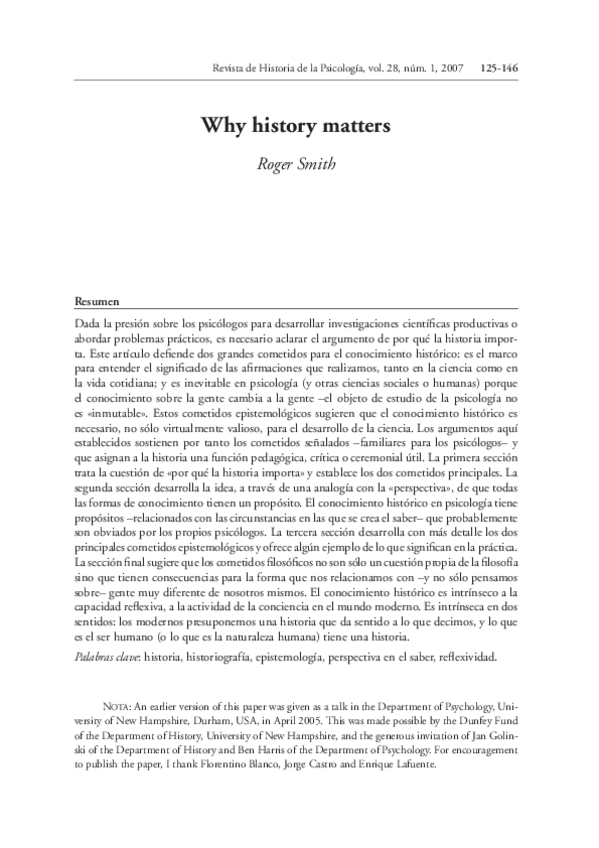 Revista de Historia de la Psicología, vol. 28, núm. 1, 2007 125-146

Why history matters

Roger Smith

Resumen

Dada la presión sobre los psicólogos para desarrollar investigaciones científicas productivas o abordar problemas prácticos, es necesario aclarar el argumento de por qué la historia importa. Este artículo defiende dos grandes cometidos para el conocimiento histórico: es el marco para entender el significado de las afirmaciones que realizamos, tanto en la ciencia como en la vida cotidiana; y es inevitable en psicología (y otras ciencias sociales o humanas) porque el conocimiento sobre la gente cambia a la gente –el objeto de estudio de la psicología no es «inmutable». Estos cometidos epistemológicos sugieren que el conocimiento histórico es necesario, no sólo virtualmente valioso, para el desarrollo de la ciencia. Los argumentos aquí establecidos sostienen por tanto los cometidos señalados –familiares para los psicólogos– y que asignan a la historia una función pedagógica, crítica o ceremonial útil. La primera sección trata la cuestión de «por qué la historia importa» y establece los dos cometidos principales. La segunda sección desarrolla la idea, a través de una analogía con la «perspectiva», de que todas las formas de conocimiento tienen un propósito. El conocimiento histórico en psicología tiene propósitos –relacionados con las circunstancias en las que se crea el saber– que probablemente son obviados por los propios psicólogos. La tercera sección desarrolla con más detalle los dos principales cometidos epistemológicos y ofrece algún ejemplo de lo que significan en la práctica. La sección final sugiere que los cometidos filosóficos no son sólo un cuestión propia de la filosofía sino que tienen consecuencias para la forma que nos relacionamos con –y no sólo pensamos sobre– gente muy diferente de nosotros mismos. El conocimiento histórico es intrínseco a la capacidad reflexiva, a la actividad de la conciencia en el mundo moderno. Es intrínseca en dos sentidos: los modernos presuponemos una historia que da sentido a lo que decimos, y lo que es el ser humano (o lo que es la naturaleza humana) tiene una historia.

Palabras clave: historia, historiografía, epistemología, perspectiva en el saber, reflexividad.

NOTA: An earlier version of this paper was given as a talk in the Department of Psychology, University of New Hampshire, Durham, USA, in April 2005. This was made possible by the Dunfey Fund of the Department of History, University of New Hampshire, and the generous invitation of Jan Golinski of the Department of History and Ben Harris of the Department of Psychology. For encouragement to publish the paper, I thank Florentino Blanco, Jorge Castro and Enrique Lafuente.